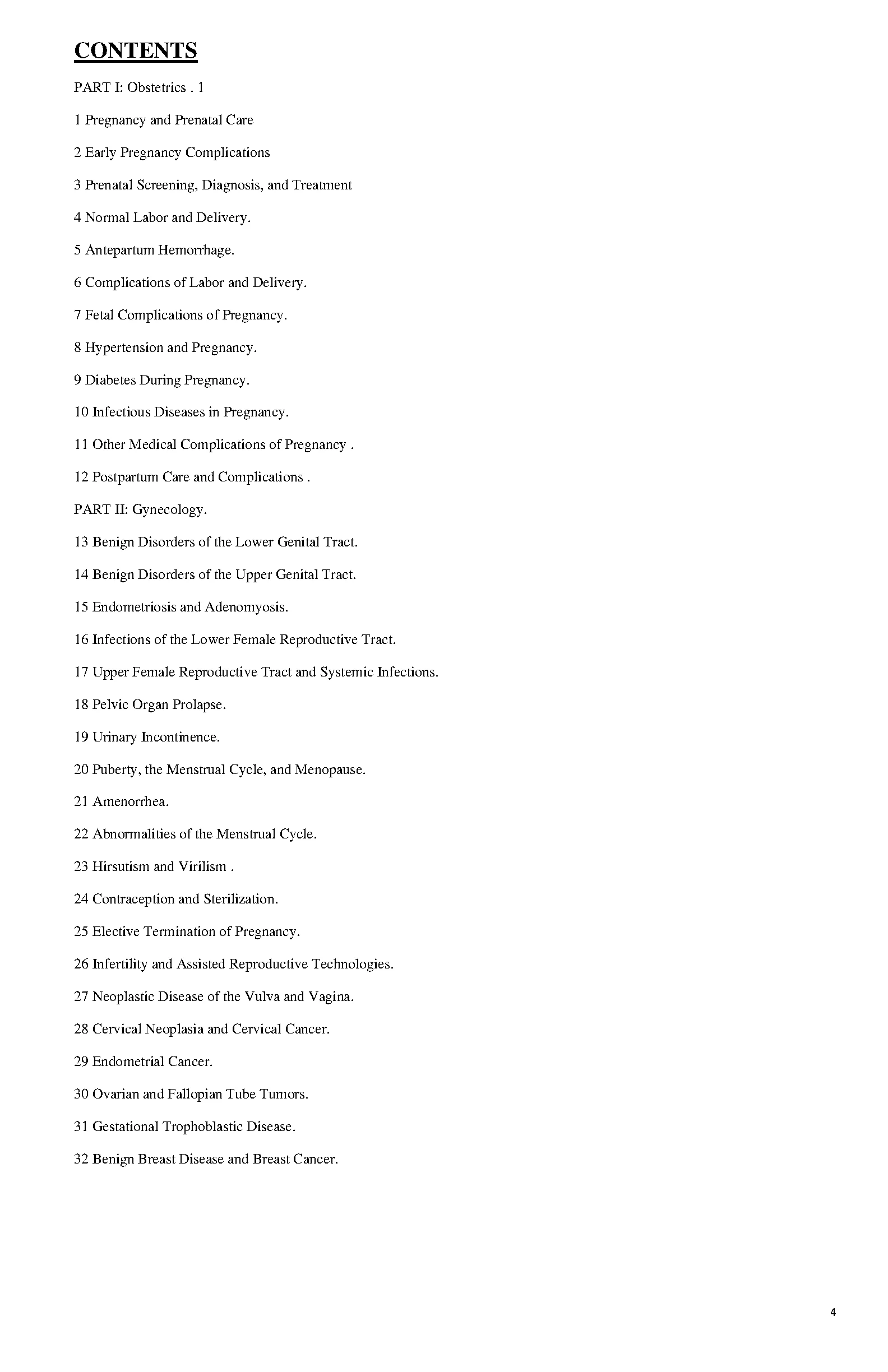 CONTENTS

PART I: Obstetrics . 1

1 Pregnancy and Prenatal Care

2 Early Pregnancy Complications

3 Prenatal Screening, Diagnosis, and Treatment

4 Normal Labor and Delivery.

5 Antepartum Hemorrhage.

6 Complications of Labor and Delivery.

7 Fetal Complications of Pregnancy.

8 Hypertension and Pregnancy.

9 Diabetes During Pregnancy.

10 Infectious Diseases in Pregnancy.

11 Other Medical Complications of Pregnancy .

12 Postpartum Care and Complications .

PART II: Gynecology.

13 Benign Disorders of the Lower Genital Tract.

14 Benign Disorders of the Upper Genital Tract.

15 Endometriosis and Adenomyosis.

16 Infections of the Lower Female Reproductive Tract.

17 Upper Female Reproductive Tract and Systemic Infections.

18 Pelvic Organ Prolapse.

19 Urinary Incontinence.

20 Puberty, the Menstrual Cycle, and Menopause.

21 Amenorrhea.

22 Abnormalities of the Menstrual Cycle.

23 Hirsutism and Virilism .

24 Contraception and Sterilization.

25 Elective Termination of Pregnancy.

26 Infertility and Assisted Reproductive Technologies.

27 Neoplastic Disease of the Vulva and Vagina.

28 Cervical Neoplasia and Cervical Cancer.

29 Endometrial Cancer.

30 Ovarian and Fallopian Tube Tumors.

31 Gestational Trophoblastic Disease.

32 Benign Breast Disease and Breast Cancer.

4